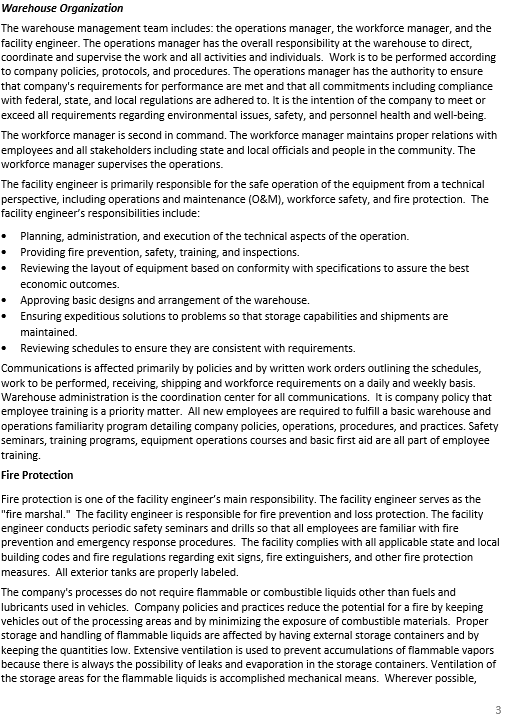 Warehouse Organization

The warehouse management team includes: the operations manager, the workforce manager, and the facility engineer. The operations manager has the overall responsibility at the warehouse to direct, coordinate and supervise the work and all activities and individuals. Work is to be performed according to company policies, protocols, and procedures. The operations manager has the authority to ensure that company's requirements for performance are met and that all commitments including compliance with federal, state, and local regulations are adhered to. It is the intention of the company to meet or exceed all requirements regarding environmental issues, safety, and personnel health and well-being.

The workforce manager is second in command. The workforce manager maintains proper relations with employees and all stakeholders including state and local officials and people in the community. The workforce manager supervises the operations.

The facility engineer is primarily responsible for the safe operation of the equipment from a technical perspective, including operations and maintenance (O&M), workforce safety, and fire protection. The facility engineer's responsibilities include:

• Planning, administration, and execution of the technical aspects of the operation.
• Providing fire prevention, safety, training, and inspections.
• Reviewing the layout of equipment based on conformity with specifications to assure the best economic outcomes.
• Approving basic designs and arrangement of the warehouse.
• Ensuring expeditious solutions to problems so that storage capabilities and shipments are maintained.
• Reviewing schedules to ensure they are consistent with requirements.

Communications is affected primarily by policies and by written work orders outlining the schedules, work to be performed, receiving, shipping and workforce requirements on a daily and weekly basis. Warehouse administration is the coordination center for all communications. It is company policy that employee training is a priority matter. All new employees are required to fulfill a basic warehouse and operations familiarity program detailing company policies, operations, procedures, and practices. Safety seminars, training programs, equipment operations courses and basic first aid are all part of employee training.

Fire Protection

Fire protection is one of the facility engineer's main responsibility. The facility engineer serves as the "fire marshal." The facility engineer is responsible for fire prevention and loss protection. The facility engineer conducts periodic safety seminars and drills so that all employees are familiar with fire prevention and emergency response procedures. The facility complies with all applicable state and local building codes and fire regulations regarding exit signs, fire extinguishers, and other fire protection measures. All exterior tanks are properly labeled.

The company's processes do not require flammable or combustible liquids other than fuels and lubricants used in vehicles. Company policies and practices reduce the potential for a fire by keeping vehicles out of the processing areas and by minimizing the exposure of combustible materials. Proper storage and handling of flammable liquids are affected by having external storage containers and by keeping the quantities low. Extensive ventilation is used to prevent accumulations of flammable vapors because there is always the possibility of leaks and evaporation in the storage containers. Ventilation of the storage areas for the flammable liquids is accomplished mechanical means. Wherever possible,

3